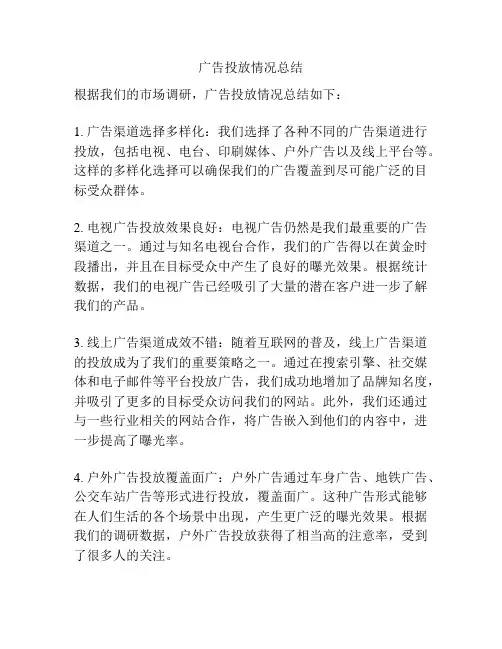 广告投放情况总结

根据我们的市场调研，广告投放情况总结如下：

1. 广告渠道选择多样化：我们选择了各种不同的广告渠道进行投放，包括电视、电台、印刷媒体、户外广告以及线上平台等。这样的多样化选择可以确保我们的广告覆盖到尽可能广泛的目标受众群体。

2. 电视广告投放效果良好：电视广告仍然是我们最重要的广告渠道之一。通过与知名电视台合作，我们的广告得以在黄金时段播出，并且在目标受众中产生了良好的曝光效果。根据统计数据，我们的电视广告已经吸引了大量的潜在客户进一步了解我们的产品。

3. 线上广告渠道成效不错：随着互联网的普及，线上广告渠道的投放成为了我们的重要策略之一。通过在搜索引擎、社交媒体和电子邮件等平台投放广告，我们成功地增加了品牌知名度，并吸引了更多的目标受众访问我们的网站。此外，我们还通过与一些行业相关的网站合作，将广告嵌入到他们的内容中，进一步提高了曝光率。

4. 户外广告投放覆盖面广：户外广告通过车身广告、地铁广告、公交车站广告等形式进行投放，覆盖面广。这种广告形式能够在人们生活的各个场景中出现，产生更广泛的曝光效果。根据我们的调研数据，户外广告投放获得了相当高的注意率，受到了很多人的关注。